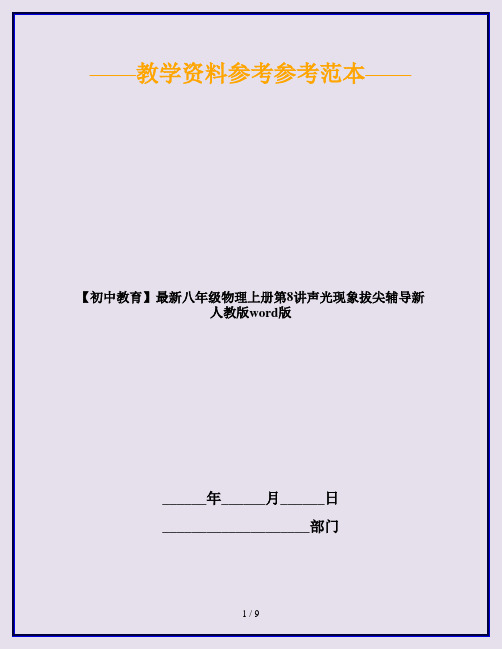 ——教学资料参考参考范本——

【初中教育】最新八年级物理上册第8讲声光现象拔尖辅导新人教版word版

______年______月______日

____________________部门

1 / 9